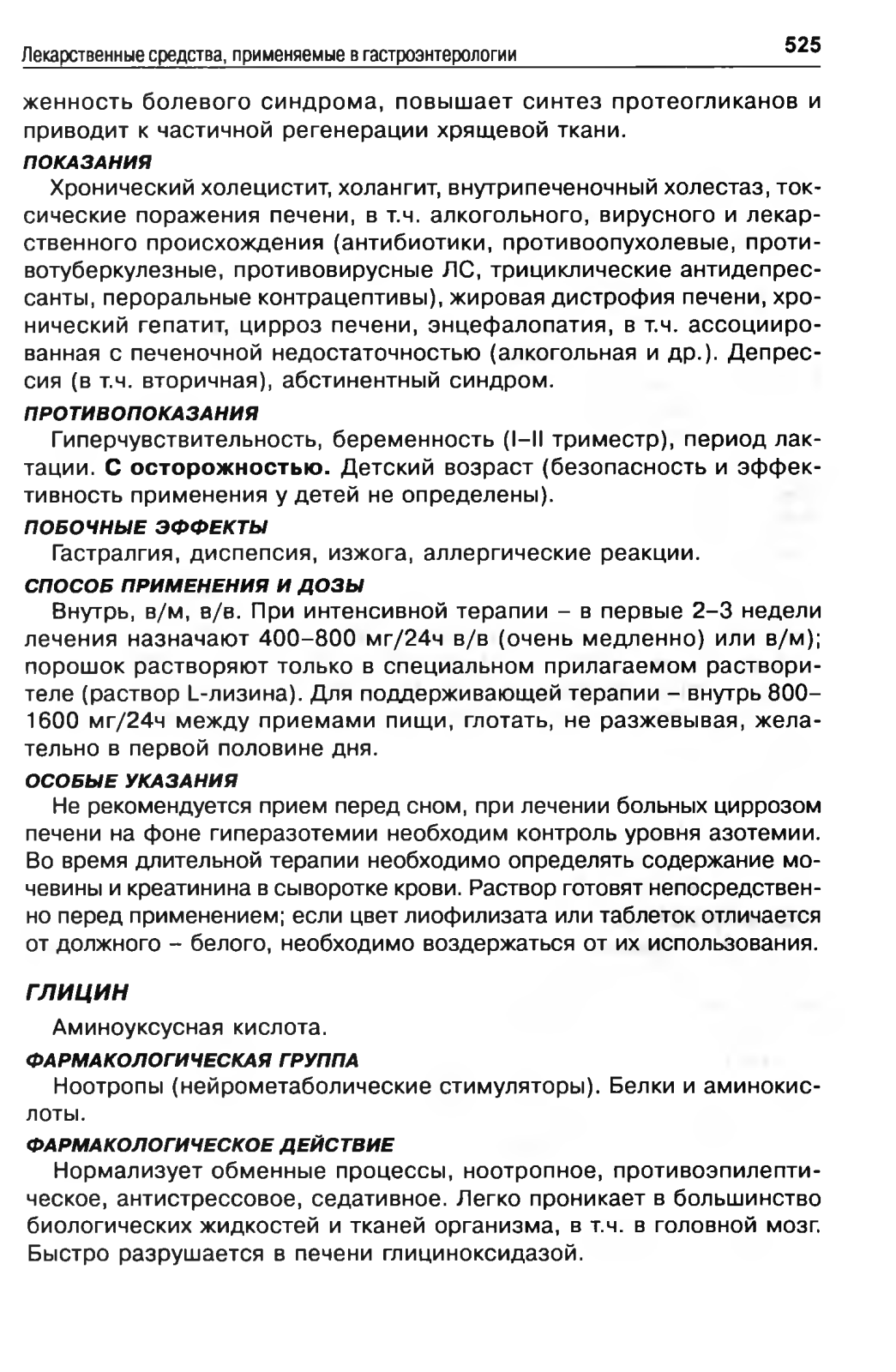 Лекарственные средства, применяемые в гастроэнтерологии 525

женность болевого синдрома, повышает синтез протеогликанов и приводит к частичной регенерации хрящевой ткани.

ПОКАЗАНИЯ

Хронический холецистит, холангит, внутрипеченочный холестаз, токсические поражения печени, в т.ч. алкогольного, вирусного и лекарственного происхождения (антибиотики, противоопухолевые, противотуберкулезные, противовирусные ЛС, трициклические антидепрессанты, пероральные контрацептивы), жировая дистрофия печени, хронический гепатит, цирроз печени, энцефалопатия, в т.ч. ассоциированная с печеночной недостаточностью (алкогольная и др.). Депрессия (в т.ч. вторичная), абстинентный синдром.

ПРОТИВОПОКАЗАНИЯ

Гиперчувствительность, беременность (I–II триместр), период лактации. С осторожностью. Детский возраст (безопасность и эффективность применения у детей не определены).

ПОБОЧНЫЕ ЭФФЕКТЫ

Гастралгия, диспепсия, изжога, аллергические реакции.

СПОСОБ ПРИМЕНЕНИЯ И ДОЗЫ

Внутрь, в/м, в/в. При интенсивной терапии – в первые 2–3 недели лечения назначают 400–800 мг/24ч в/в (очень медленно) или в/м); порошок растворяют только в специальном прилагаемом растворителе (раствор L-лизина). Для поддерживающей терапии – внутрь 800–1600 мг/24ч между приемами пищи, глотать, не разжевывая, желательно в первой половине дня.

ОСОБЫЕ УКАЗАНИЯ

Не рекомендуется прием перед сном, при лечении больных циррозом печени на фоне гиперазотемии необходим контроль уровня азотемии. Во время длительной терапии необходимо определять содержание мочевины и креатинина в сыворотке крови. Раствор готовят непосредственно перед применением; если цвет лиофилизата или таблеток отличается от должного – белого, необходимо воздержаться от их использования.

ГЛИЦИН

Аминоуксусная кислота.

ФАРМАКОЛОГИЧЕСКАЯ ГРУППА

Ноотропы (нейрометаболические стимуляторы). Белки и аминокислоты.

ФАРМАКОЛОГИЧЕСКОЕ ДЕЙСТВИЕ

Нормализует обменные процессы, ноотропное, противоэпилептическое, антистрессовое, седативное. Легко проникает в большинство биологических жидкостей и тканей организма, в т.ч. в головной мозг. Быстро разрушается в печени глициноксидазой.